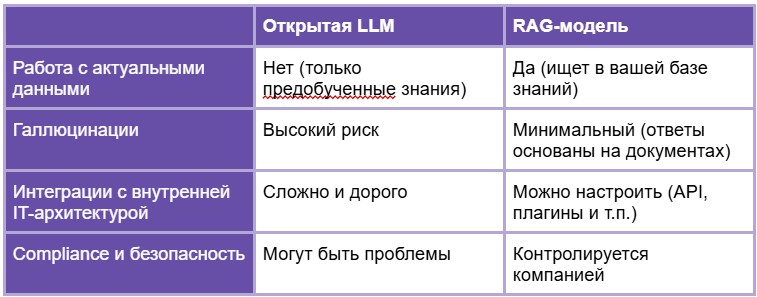 | | Открытая LLM | RAG-модель |
|---|---|---|
| Работа с актуальными данными | Нет (только предобученные знания) | Да (ищет в вашей базе знаний) |
| Галлюцинации | Высокий риск | Минимальный (ответы основаны на документах) |
| Интеграции с внутренней IT-архитектурой | Сложно и дорого | Можно настроить (API, плагины и т.п.) |
| Compliance и безопасность | Могут быть проблемы | Контролируется компанией |